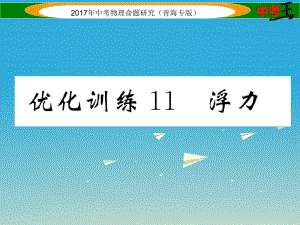 2017年中考物理命题研究（青海专版）

中考王

优化训练 11　浮力